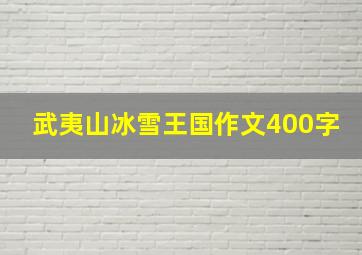 武夷山冰雪王国作文400字